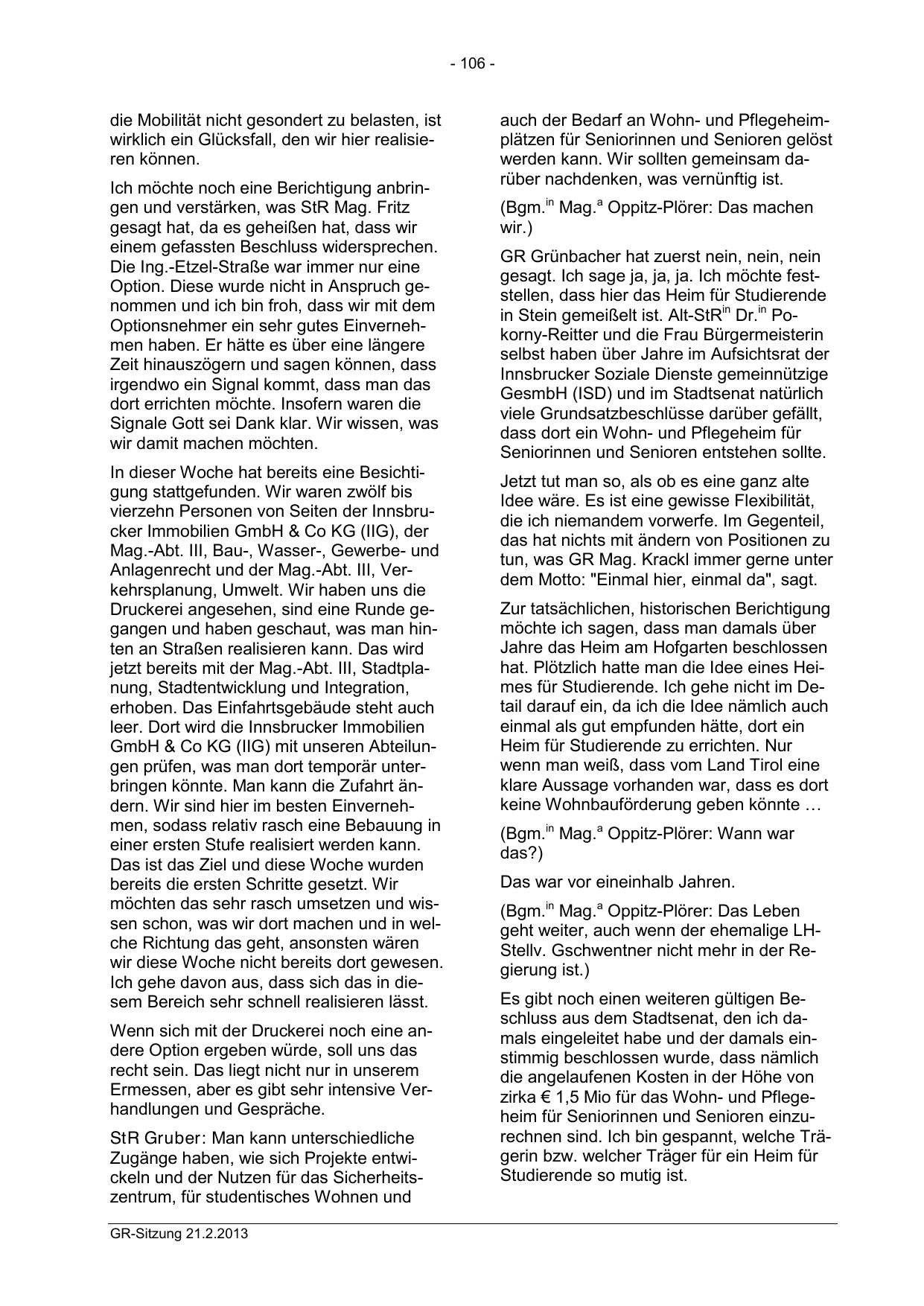 - 106 -

die Mobilität nicht gesondert zu belasten, ist wirklich ein Glücksfall, den wir hier realisieren können.

Ich möchte noch eine Berichtigung anbringen und verstärken, was StR Mag. Fritz gesagt hat, da es geheißen hat, dass wir einem gefassten Beschluss widersprechen. Die Ing.-Etzel-Straße war immer nur eine Option. Diese wurde nicht in Anspruch genommen und ich bin froh, dass wir mit dem Optionsnehmer ein sehr gutes Einvernehmen haben. Er hätte es über eine längere Zeit hinauszögern und sagen können, dass irgendwo ein Signal kommt, dass man das dort errichten möchte. Insofern waren die Signale Gott sei Dank klar. Wir wissen, was wir damit machen möchten.

In dieser Woche hat bereits eine Besichtigung stattgefunden. Wir waren zwölf bis vierzehn Personen von Seiten der Innsbrucker Immobilien GmbH & Co KG (IIG), der Mag.-Abt. III, Bau-, Wasser-, Gewerbe- und Anlagenrecht und der Mag.-Abt. III, Verkehrsplanung, Umwelt. Wir haben uns die Druckerei angesehen, sind eine Runde gegangen und haben geschaut, was man hinten an Straßen realisieren kann. Das wird jetzt bereits mit der Mag.-Abt. III, Stadtplanung, Stadtentwicklung und Integration, erhoben. Das Einfahrtsgebäude steht auch leer. Dort wird die Innsbrucker Immobilien GmbH & Co KG (IIG) mit unseren Abteilungen prüfen, was man dort temporär unterbringen könnte. Man kann die Zufahrt ändern. Wir sind hier im besten Einvernehmen, sodass relativ rasch eine Bebauung in einer ersten Stufe realisiert werden kann. Das ist das Ziel und diese Woche wurden bereits die ersten Schritte gesetzt. Wir möchten das sehr rasch umsetzen und wissen schon, was wir dort machen und in welche Richtung das geht, ansonsten wären wir diese Woche nicht bereits dort gewesen. Ich gehe davon aus, dass sich das in diesem Bereich sehr schnell realisieren lässt.

Wenn sich mit der Druckerei noch eine andere Option ergeben würde, soll uns das recht sein. Das liegt nicht nur in unserem Ermessen, aber es gibt sehr intensive Verhandlungen und Gespräche.

StR Gruber: Man kann unterschiedliche Zugänge haben, wie sich Projekte entwickeln und der Nutzen für das Sicherheitszentrum, für studentisches Wohnen und auch der Bedarf an Wohn- und Pflegeheimplätzen für Seniorinnen und Senioren gelöst werden kann. Wir sollten gemeinsam darüber nachdenken, was vernünftig ist.

(Bgm.$^{in}$ Mag.$^{a}$ Oppitz-Plörer: Das machen wir.)

GR Grünbacher hat zuerst nein, nein, nein gesagt. Ich sage ja, ja, ja. Ich möchte feststellen, dass hier das Heim für Studierende in Stein gemeißelt ist. Alt-StR$^{in}$ Dr.$^{in}$ Pokorny-Reitter und die Frau Bürgermeisterin selbst haben über Jahre im Aufsichtsrat der Innsbrucker Soziale Dienste gemeinnützige GesmbH (ISD) und im Stadtsenat natürlich viele Grundsatzbeschlüsse darüber gefällt, dass dort ein Wohn- und Pflegeheim für Seniorinnen und Senioren entstehen sollte.

Jetzt tut man so, als ob es eine ganz alte Idee wäre. Es ist eine gewisse Flexibilität, die ich niemandem vorwerfe. Im Gegenteil, das hat nichts mit ändern von Positionen zu tun, was GR Mag. Krackl immer gerne unter dem Motto: "Einmal hier, einmal da", sagt.

Zur tatsächlichen, historischen Berichtigung möchte ich sagen, dass man damals über Jahre das Heim am Hofgarten beschlossen hat. Plötzlich hatte man die Idee eines Heimes für Studierende. Ich gehe nicht im Detail darauf ein, da ich die Idee nämlich auch einmal als gut empfunden hätte, dort ein Heim für Studierende zu errichten. Nur wenn man weiß, dass vom Land Tirol eine klare Aussage vorhanden war, dass es dort keine Wohnbauförderung geben könnte …

(Bgm.$^{in}$ Mag.$^{a}$ Oppitz-Plörer: Wann war das?)

Das war vor eineinhalb Jahren.

(Bgm.$^{in}$ Mag.$^{a}$ Oppitz-Plörer: Das Leben geht weiter, auch wenn der ehemalige LH-Stellv. Gschwentner nicht mehr in der Regierung ist.)

Es gibt noch einen weiteren gültigen Beschluss aus dem Stadtsenat, den ich damals eingeleitet habe und der damals einstimmig beschlossen wurde, dass nämlich die angelaufenen Kosten in der Höhe von zirka € 1,5 Mio für das Wohn- und Pflegeheim für Seniorinnen und Senioren einzurechnen sind. Ich bin gespannt, welche Trägerin bzw. welcher Träger für ein Heim für Studierende so mutig ist.

GR-Sitzung 21.2.2013